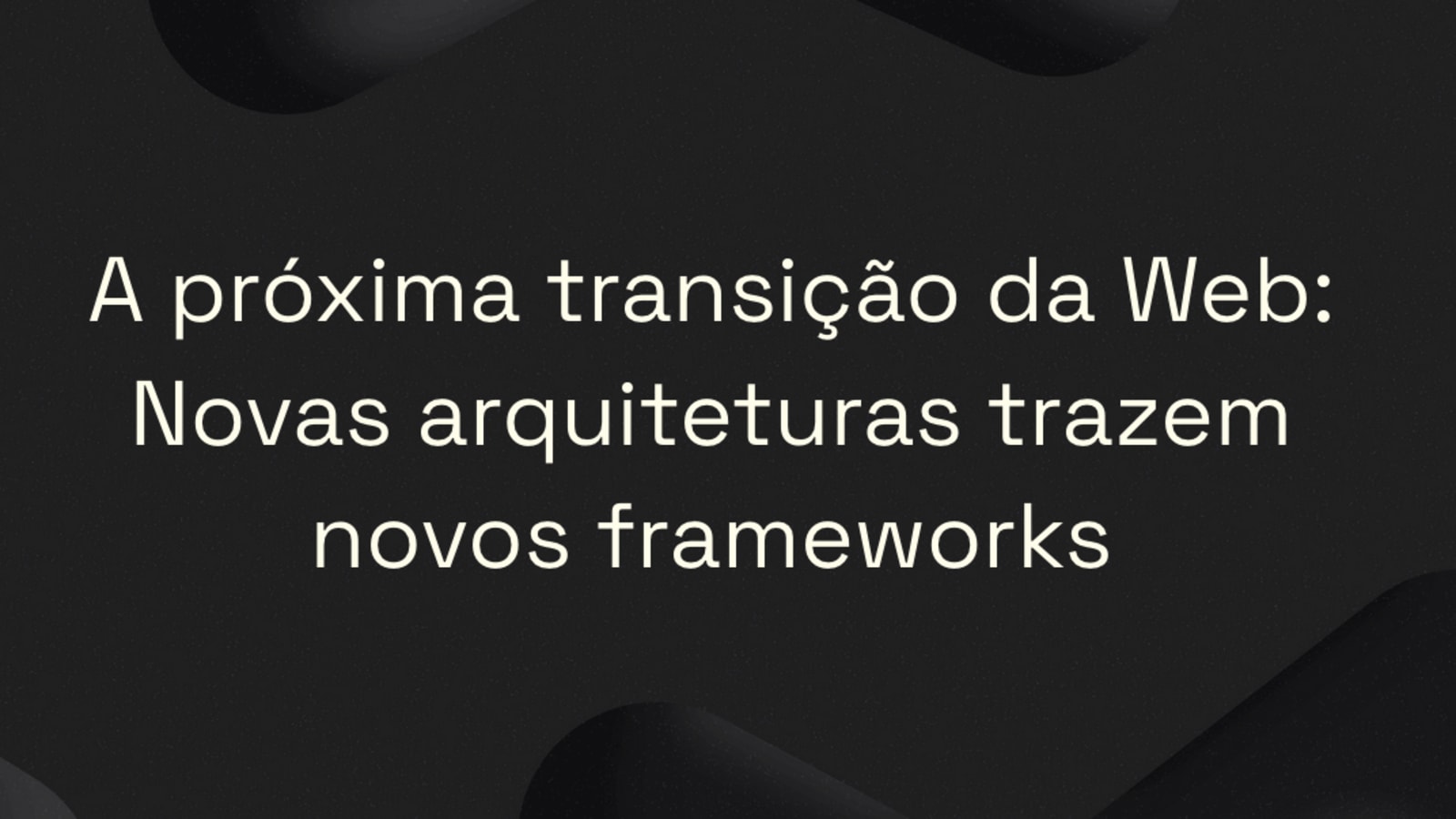 A próxima transição da Web: Novas arquiteturas trazem novos frameworks